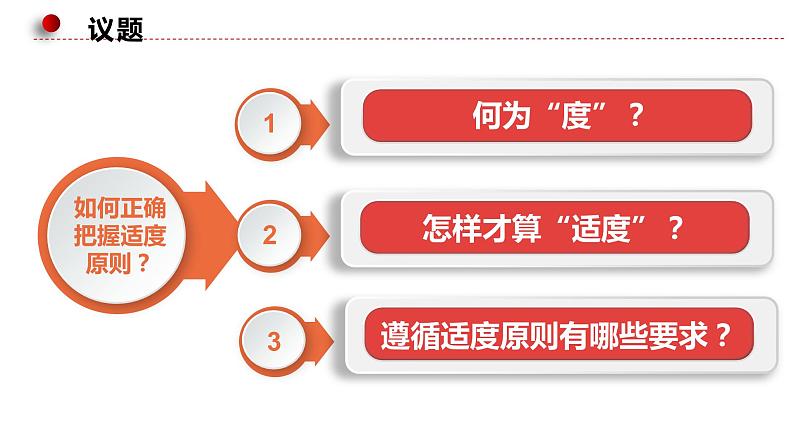 议题

如何正确把握适度原则？

1
何为“度”？

2
怎样才算“适度”？

3
遵循适度原则有哪些要求？